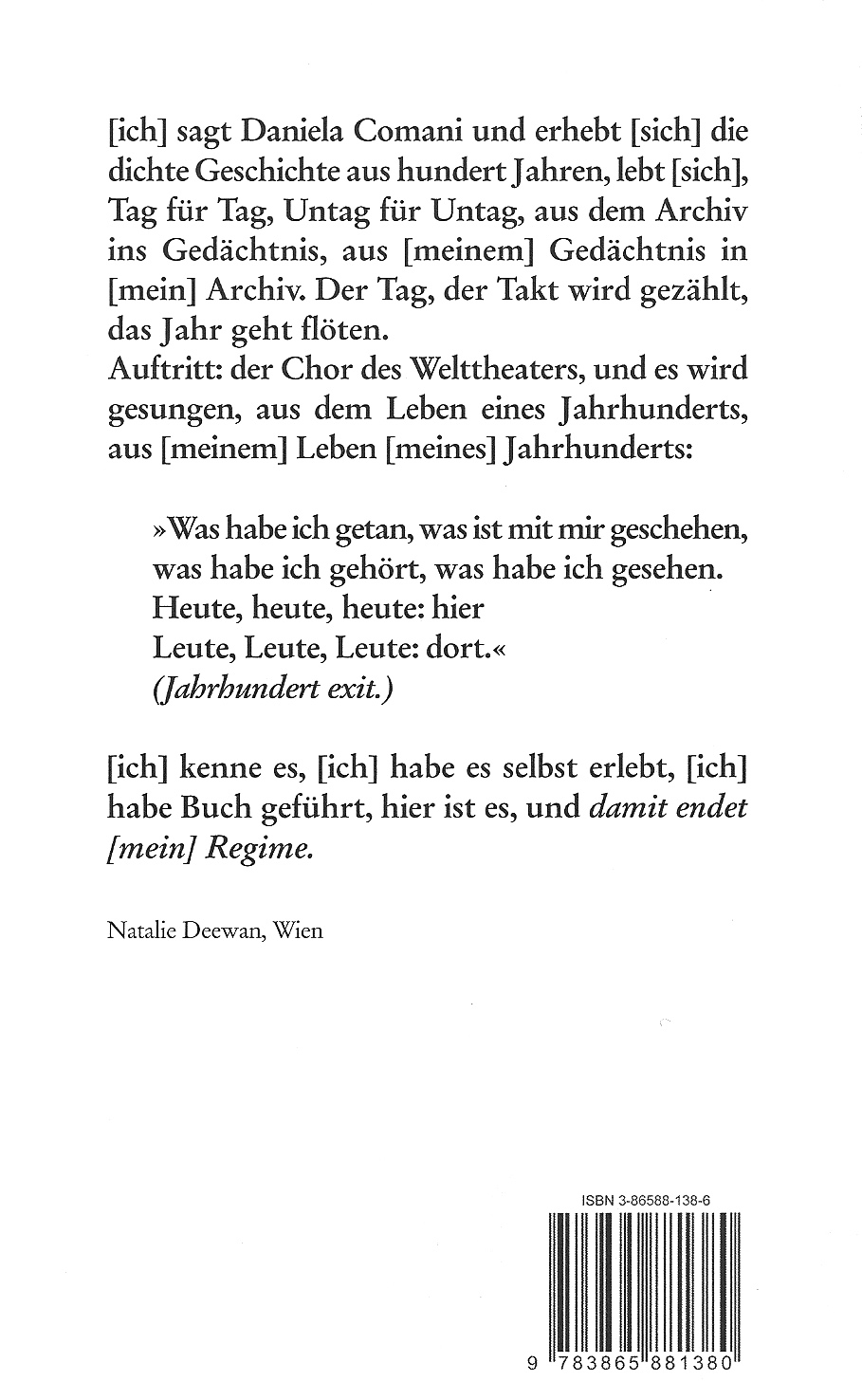 [ich] sagt Daniela Comani und erhebt [sich] die dichte Geschichte aus hundert Jahren, lebt [sich], Tag für Tag, Untag für Untag, aus dem Archiv ins Gedächtnis, aus [meinem] Gedächtnis in [mein] Archiv. Der Tag, der Takt wird gezählt, das Jahr geht flöten.
Auftritt: der Chor des Welttheaters, und es wird gesungen, aus dem Leben eines Jahrhunderts, aus [meinem] Leben [meines] Jahrhunderts:

»Was habe ich getan, was ist mit mir geschehen,
was habe ich gehört, was habe ich gesehen.
Heute, heute, heute: hier
Leute, Leute, Leute: dort.«
(Jahrhundert exit.)

[ich] kenne es, [ich] habe es selbst erlebt, [ich] habe Buch geführt, hier ist es, und damit endet [mein] Regime.

Natalie Deewan, Wien

ISBN 3-86588-138-6

9 783865 881380